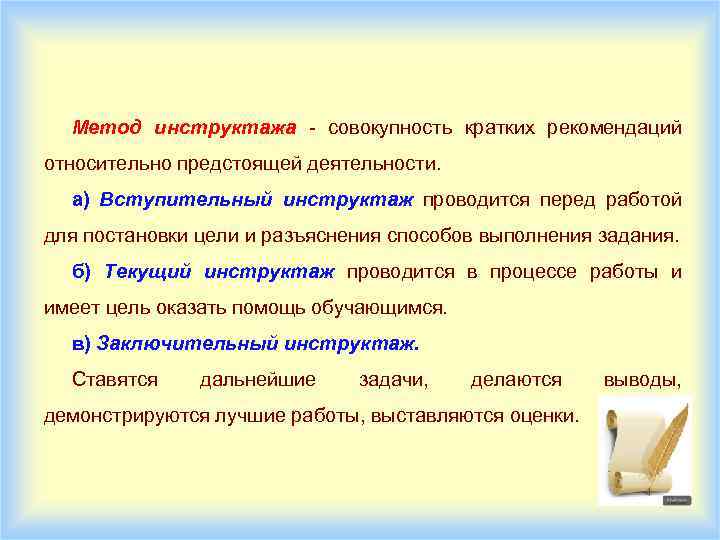 Метод инструктажа - совокупность кратких рекомендаций относительно предстоящей деятельности.

а) Вступительный инструктаж проводится перед работой для постановки цели и разъяснения способов выполнения задания.

б) Текущий инструктаж проводится в процессе работы и имеет цель оказать помощь обучающимся.

в) Заключительный инструктаж.

Ставятся дальнейшие задачи, делаются выводы, демонстрируются лучшие работы, выставляются оценки.